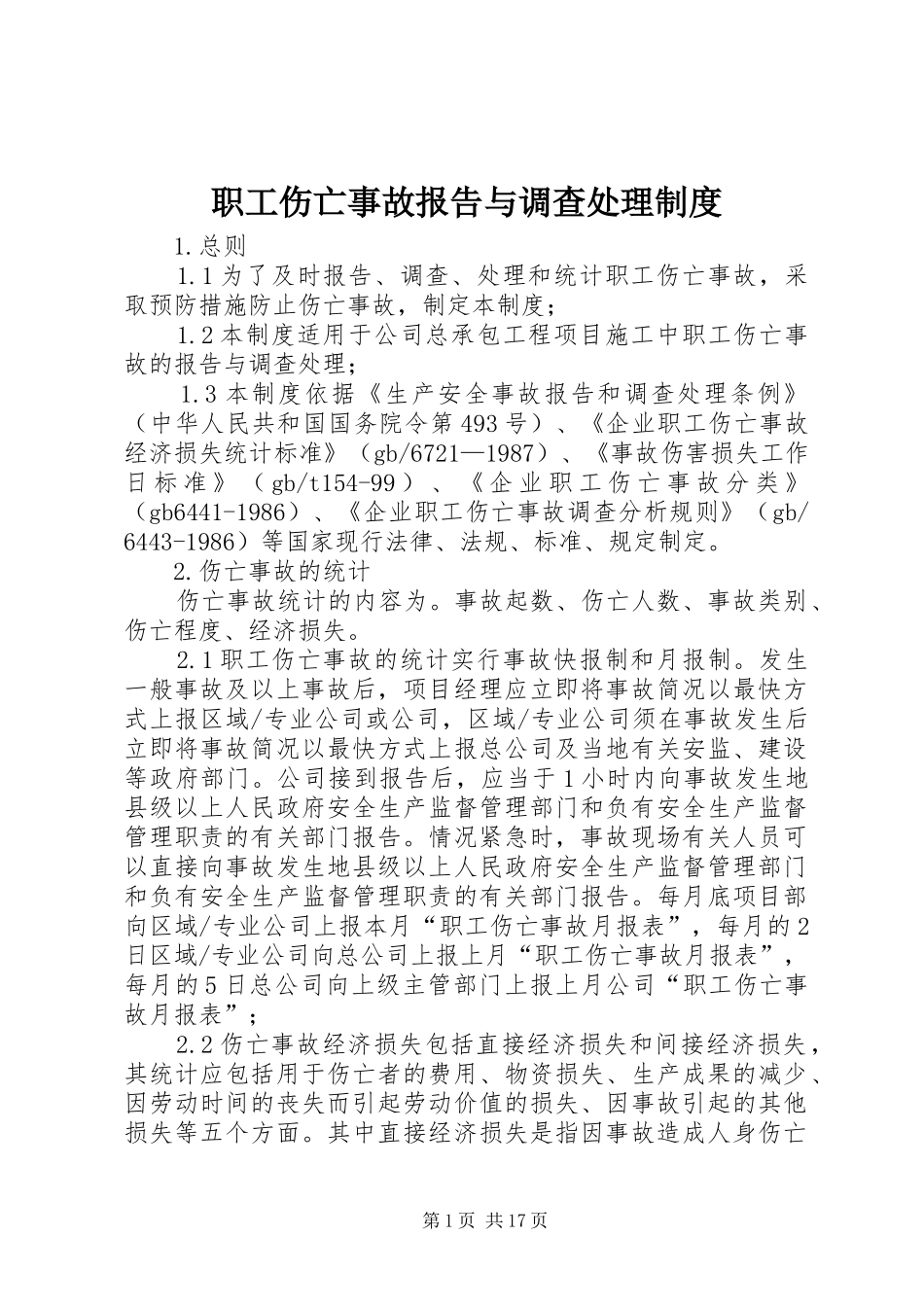 职工伤亡事故报告与调查处理制度

1.总则

1.1 为了及时报告、调查、处理和统计职工伤亡事故，采取预防措施防止伤亡事故，制定本制度；

1.2 本制度适用于公司总承包工程项目施工中职工伤亡事故的报告与调查处理；

1.3 本制度依据《生产安全事故报告和调查处理条例》（中华人民共和国国务院令第 493 号）、《企业职工伤亡事故经济损失统计标准》（gb/6721—1987）、《事故伤害损失工作日标准》（gb/t154-99）、《企业职工伤亡事故分类》（gb6441-1986）、《企业职工伤亡事故调查分析规则》（gb/6443-1986）等国家现行法律、法规、标准、规定制定。

2.伤亡事故的统计

伤亡事故统计的内容为。事故起数、伤亡人数、事故类别、伤亡程度、经济损失。

2.1 职工伤亡事故的统计实行事故快报制和月报制。发生一般事故及以上事故后，项目经理应立即将事故简况以最快方式上报区域/专业公司或公司，区域/专业公司须在事故发生后立即将事故简况以最快方式上报总公司及当地有关安监、建设等政府部门。公司接到报告后，应当于 1 小时内向事故发生地县级以上人民政府安全生产监督管理部门和负有安全生产监督管理职责的有关部门报告。情况紧急时，事故现场有关人员可以直接向事故发生地县级以上人民政府安全生产监督管理部门和负有安全生产监督管理职责的有关部门报告。每月底项目部向区域/专业公司上报本月“职工伤亡事故月报表”，每月的 2 日区域/专业公司向总公司上报上月“职工伤亡事故月报表”，每月的 5 日总公司向上级主管部门上报上月公司“职工伤亡事故月报表”；

2.2 伤亡事故经济损失包括直接经济损失和间接经济损失，其统计应包括用于伤亡者的费用、物资损失、生产成果的减少、因劳动时间的丧失而引起劳动价值的损失、因事故引起的其他损失等五个方面。其中直接经济损失是指因事故造成人身伤亡

第 1 页 共 17 页